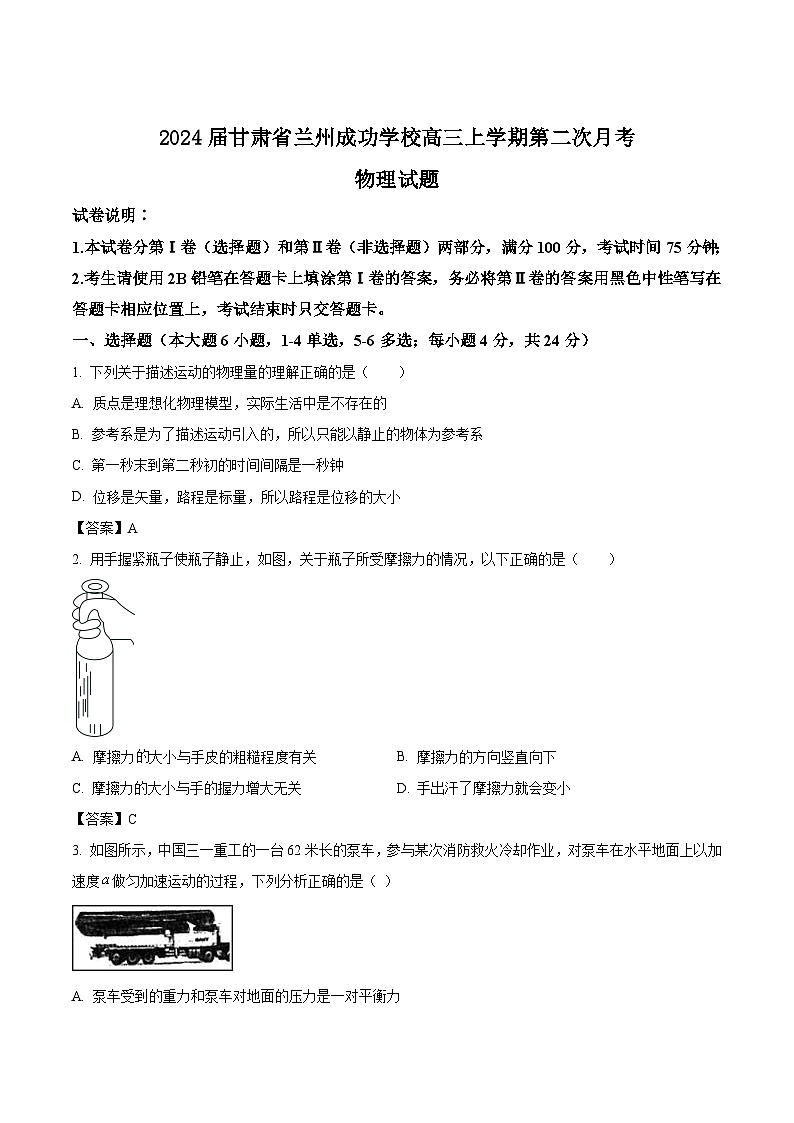 2024 届甘肃省兰州成功学校高三上学期第二次月考

物理试题

试卷说明：

1.本试卷分第Ⅰ卷（选择题）和第Ⅱ卷（非选择题）两部分，满分 100 分，考试时间 75 分钟;

2.考生请使用 2B 铅笔在答题卡上填涂第Ⅰ卷的答案，务必将第Ⅱ卷的答案用黑色中性笔写在答题卡相应位置上，考试结束时只交答题卡。

一、选择题（本大题 6 小题，1-4 单选，5-6 多选；每小题 4 分，共 24 分）

1. 下列关于描述运动的物理量的理解正确的是（　　）

A. 质点是理想化物理模型，实际生活中是不存在的

B. 参考系是为了描述运动引入的，所以只能以静止的物体为参考系

C. 第一秒末到第二秒初的时间间隔是一秒钟

D. 位移是矢量，路程是标量，所以路程是位移的大小

【答案】A

2. 用手握紧瓶子使瓶子静止，如图，关于瓶子所受摩擦力的情况，以下正确的是（　　）

A. 摩擦力的大小与手皮的粗糙程度有关

B. 摩擦力的方向竖直向下

C. 摩擦力的大小与手的握力增大无关

D. 手出汗了摩擦力就会变小

【答案】C

3. 如图所示，中国三一重工的一台 62 米长的泵车，参与某次消防救火冷却作业，对泵车在水平地面上以加速度$a$做匀加速运动的过程，下列分析正确的是（ ）

A. 泵车受到的重力和泵车对地面的压力是一对平衡力